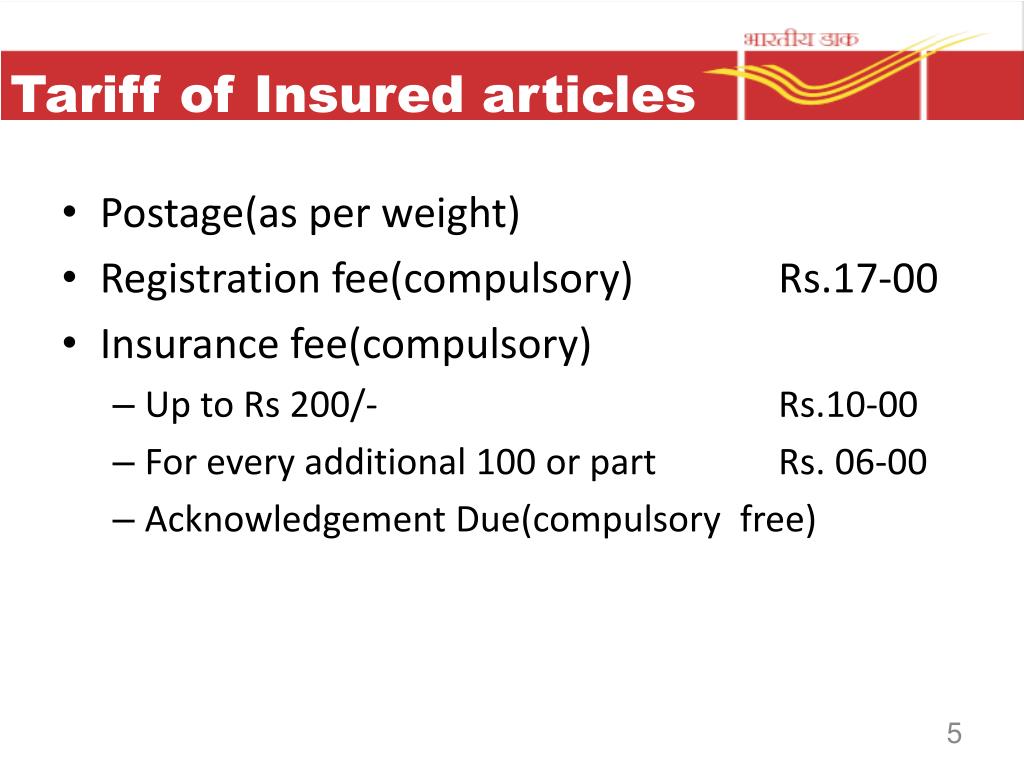 भारतीय डाक

Tariff of Insured articles

• Postage(as per weight)
• Registration fee(compulsory) Rs.17-00
• Insurance fee(compulsory)
– Up to Rs 200/- Rs.10-00
– For every additional 100 or part Rs. 06-00
– Acknowledgement Due(compulsory free)

5